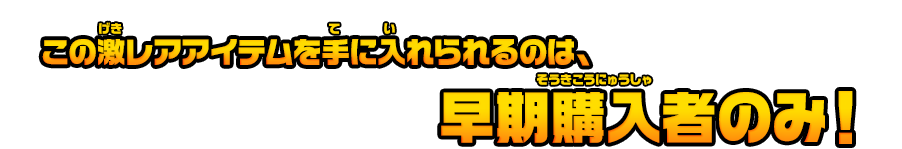 この激レアアイテムを手に入れられるのは、
早期購入者のみ！